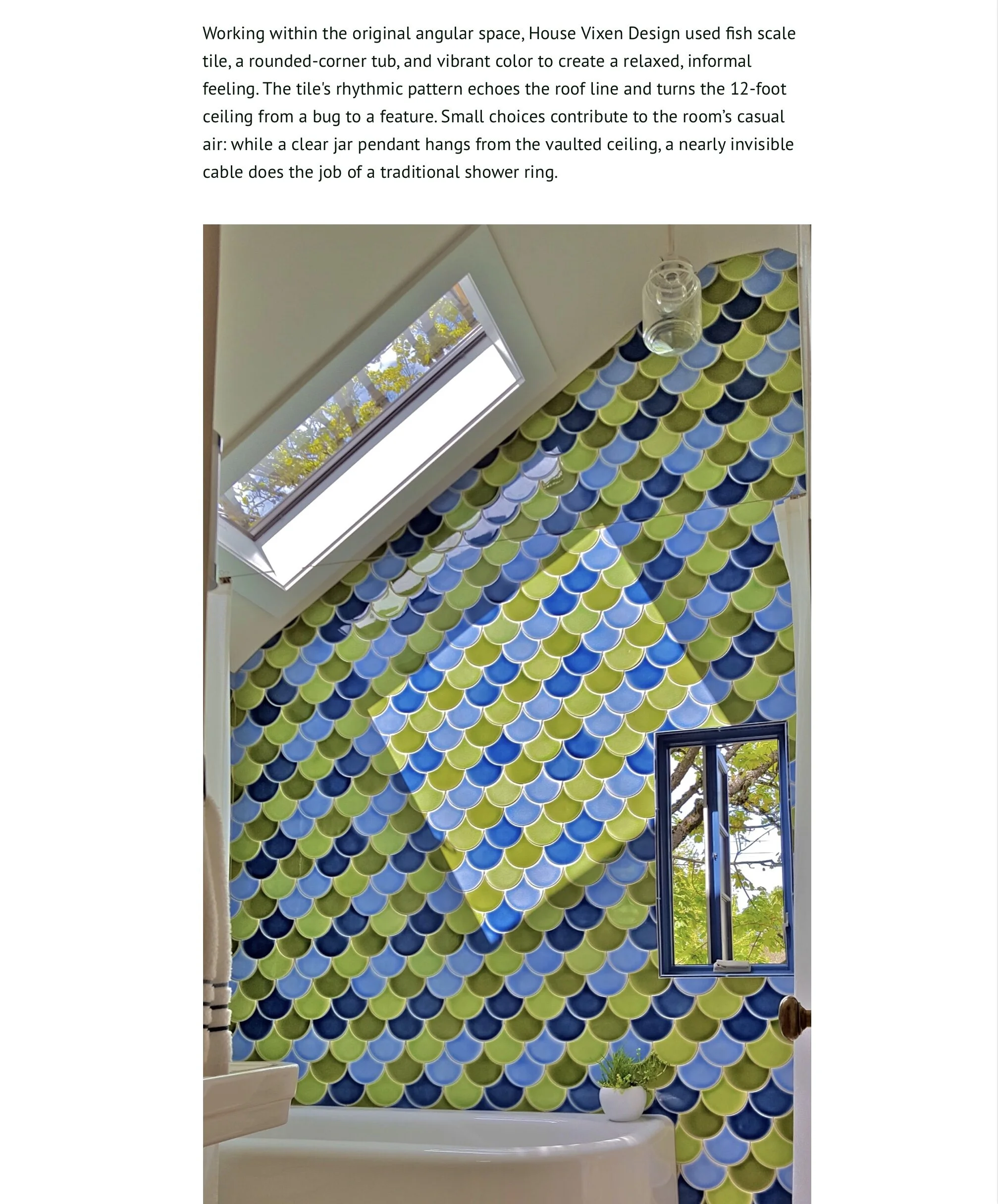 Working within the original angular space, House Vixen Design used fish scale tile, a rounded-corner tub, and vibrant color to create a relaxed, informal feeling. The tile's rhythmic pattern echoes the roof line and turns the 12-foot ceiling from a bug to a feature. Small choices contribute to the room's casual air: while a clear jar pendant hangs from the vaulted ceiling, a nearly invisible cable does the job of a traditional shower ring.